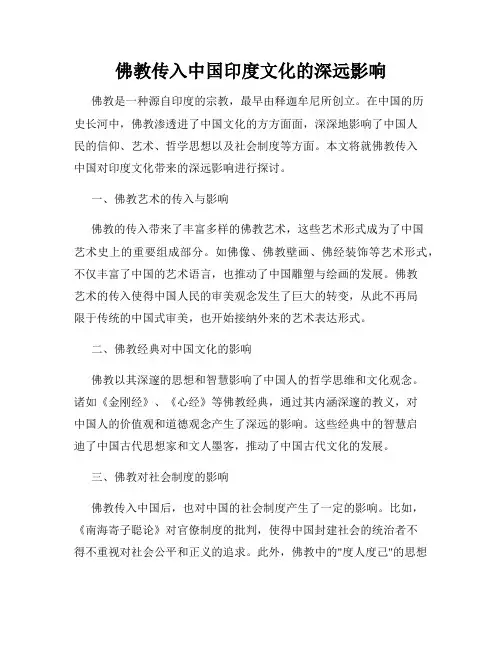 佛教传入中国印度文化的深远影响

佛教是一种源自印度的宗教，最早由释迦牟尼所创立。在中国的历史长河中，佛教渗透进了中国文化的方方面面，深深地影响了中国人民的信仰、艺术、哲学思想以及社会制度等方面。本文将就佛教传入中国对印度文化带来的深远影响进行探讨。

一、佛教艺术的传入与影响

佛教的传入带来了丰富多样的佛教艺术，这些艺术形式成为了中国艺术史上的重要组成部分。如佛像、佛教壁画、佛经装饰等艺术形式，不仅丰富了中国的艺术语言，也推动了中国雕塑与绘画的发展。佛教艺术的传入使得中国人民的审美观念发生了巨大的转变，从此不再局限于传统的中国式审美，也开始接纳外来的艺术表达形式。

二、佛教经典对中国文化的影响

佛教以其深邃的思想和智慧影响了中国人的哲学思维和文化观念。诸如《金刚经》、《心经》等佛教经典，通过其内涵深邃的教义，对中国人的价值观和道德观念产生了深远的影响。这些经典中的智慧启迪了中国古代思想家和文人墨客，推动了中国古代文化的发展。

三、佛教对社会制度的影响

佛教传入中国后，也对中国的社会制度产生了一定的影响。比如，《南海寄子聪论》对官僚制度的批判，使得中国封建社会的统治者不得不重视对社会公平和正义的追求。此外，佛教中的"度人度己"的思想